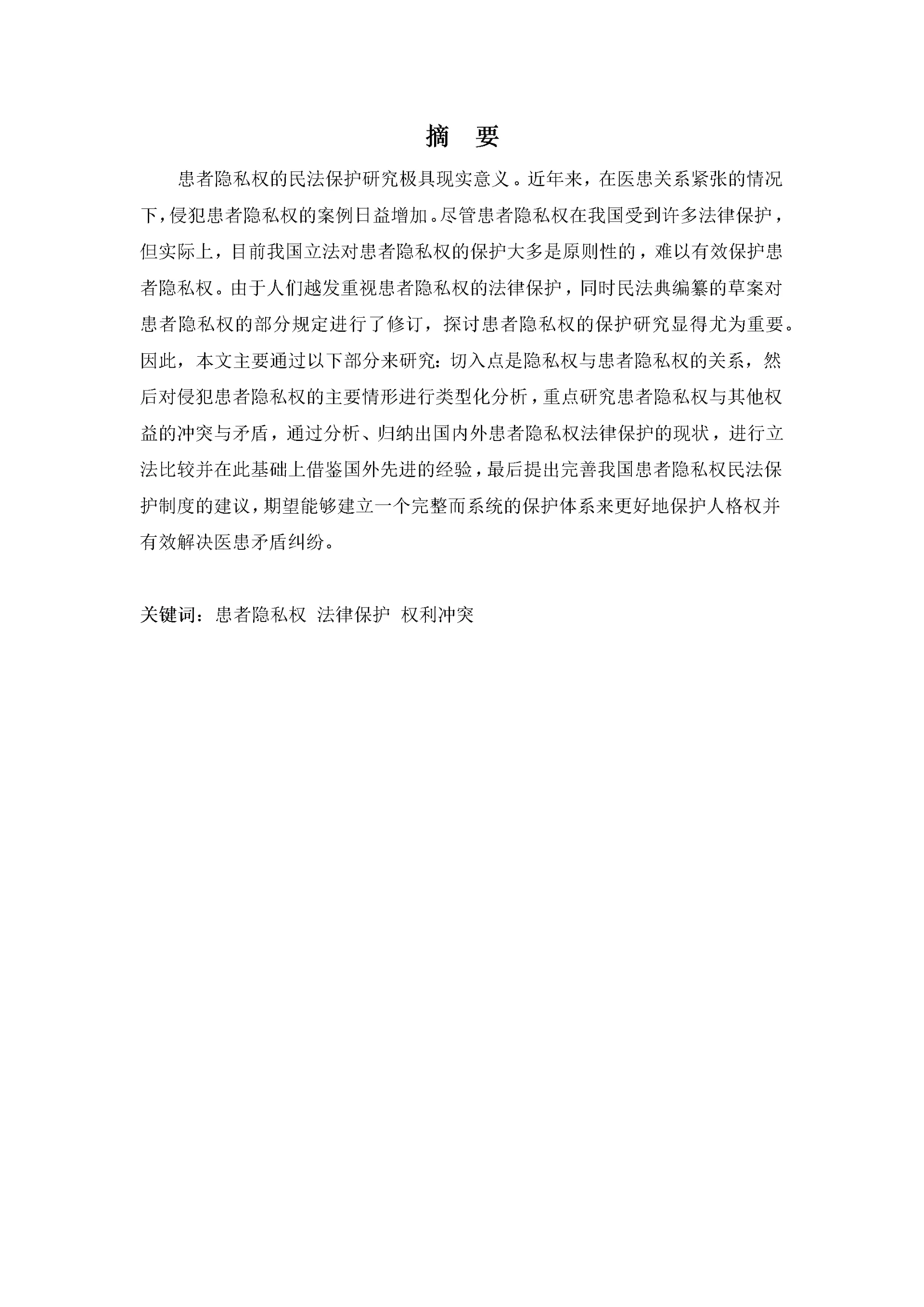 摘 要

患者隐私权的民法保护研究极具现实意义。近年来，在医患关系紧张的情况下，侵犯患者隐私权的案例日益增加。尽管患者隐私权在我国受到许多法律保护，但实际上，目前我国立法对患者隐私权的保护大多是原则性的，难以有效保护患者隐私权。由于人们越发重视患者隐私权的法律保护，同时民法典编纂的草案对患者隐私权的部分规定进行了修订，探讨患者隐私权的保护研究显得尤为重要。因此，本文主要通过以下部分来研究：切入点是隐私权与患者隐私权的关系，然后对侵犯患者隐私权的主要情形进行类型化分析，重点研究患者隐私权与其他权益的冲突与矛盾，通过分析、归纳出国内外患者隐私权法律保护的现状，进行立法比较并在此基础上借鉴国外先进的经验，最后提出完善我国患者隐私权民法保护制度的建议，期望能够建立一个完整而系统的保护体系来更好地保护人格权并有效解决医患矛盾纠纷。

关键词：患者隐私权 法律保护 权利冲突